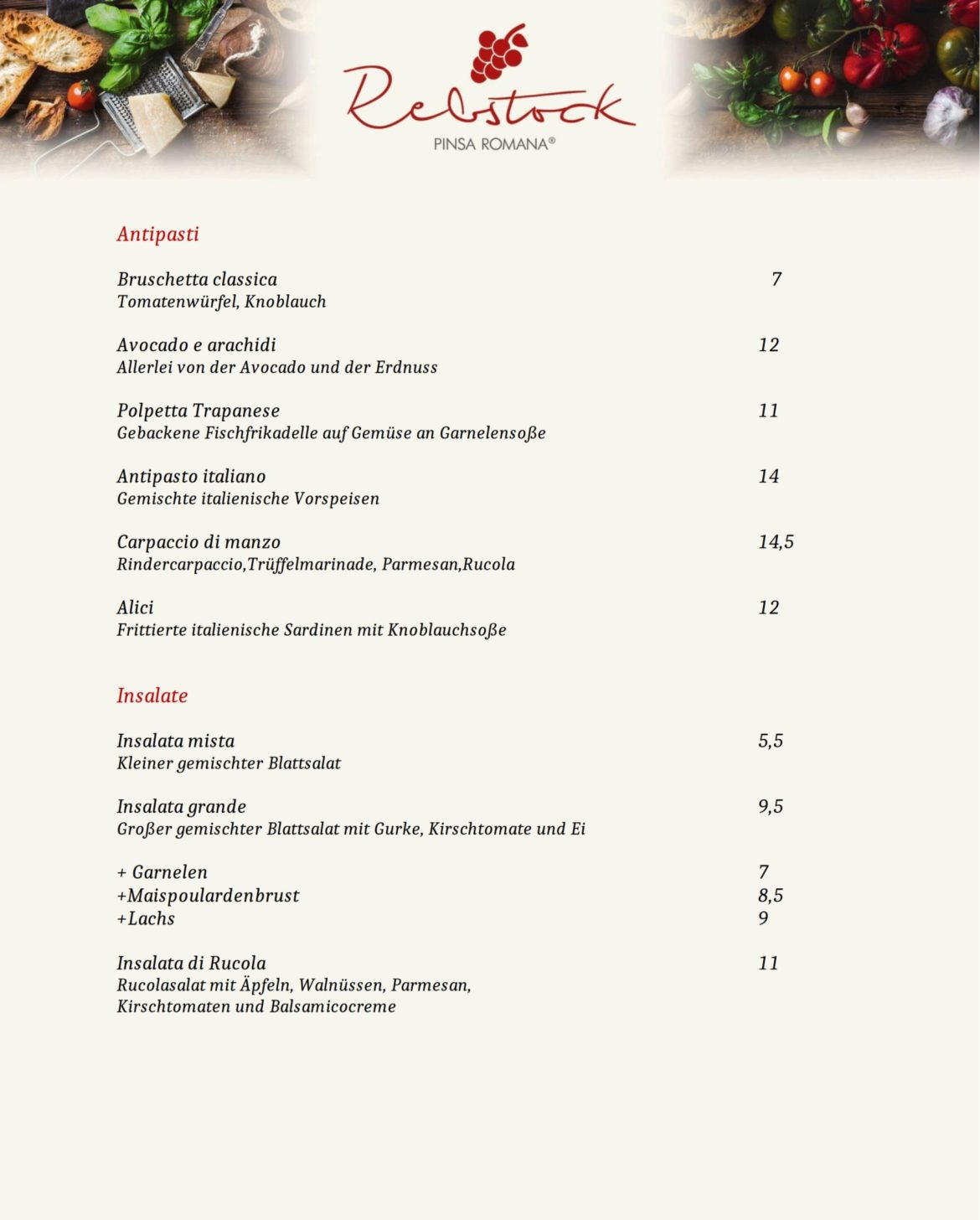 Rebstock
PINSA ROMANA®

Antipasti

Bruschetta classica 7
Tomatenwürfel, Knoblauch

Avocado e arachidi 12
Allerlei von der Avocado und der Erdnuss

Polpetta Trapanese 11
Gebackene Fischfrikadelle auf Gemüse an Garnelensoße

Antipasto italiano 14
Gemischte italienische Vorspeisen

Carpaccio di manzo 14,5
Rindercarpaccio,Trüffelmarinade, Parmesan,Rucola

Alici 12
Frittierte italienische Sardinen mit Knoblauchsoße

Insalate

Insalata mista 5,5
Kleiner gemischter Blattsalat

Insalata grande 9,5
Großer gemischter Blattsalat mit Gurke, Kirschtomate und Ei

+ Garnelen 7
+Maispoulardenbrust 8,5
+Lachs 9

Insalata di Rucola 11
Rucolasalat mit Äpfeln, Walnüssen, Parmesan, Kirschtomaten und Balsamicocreme